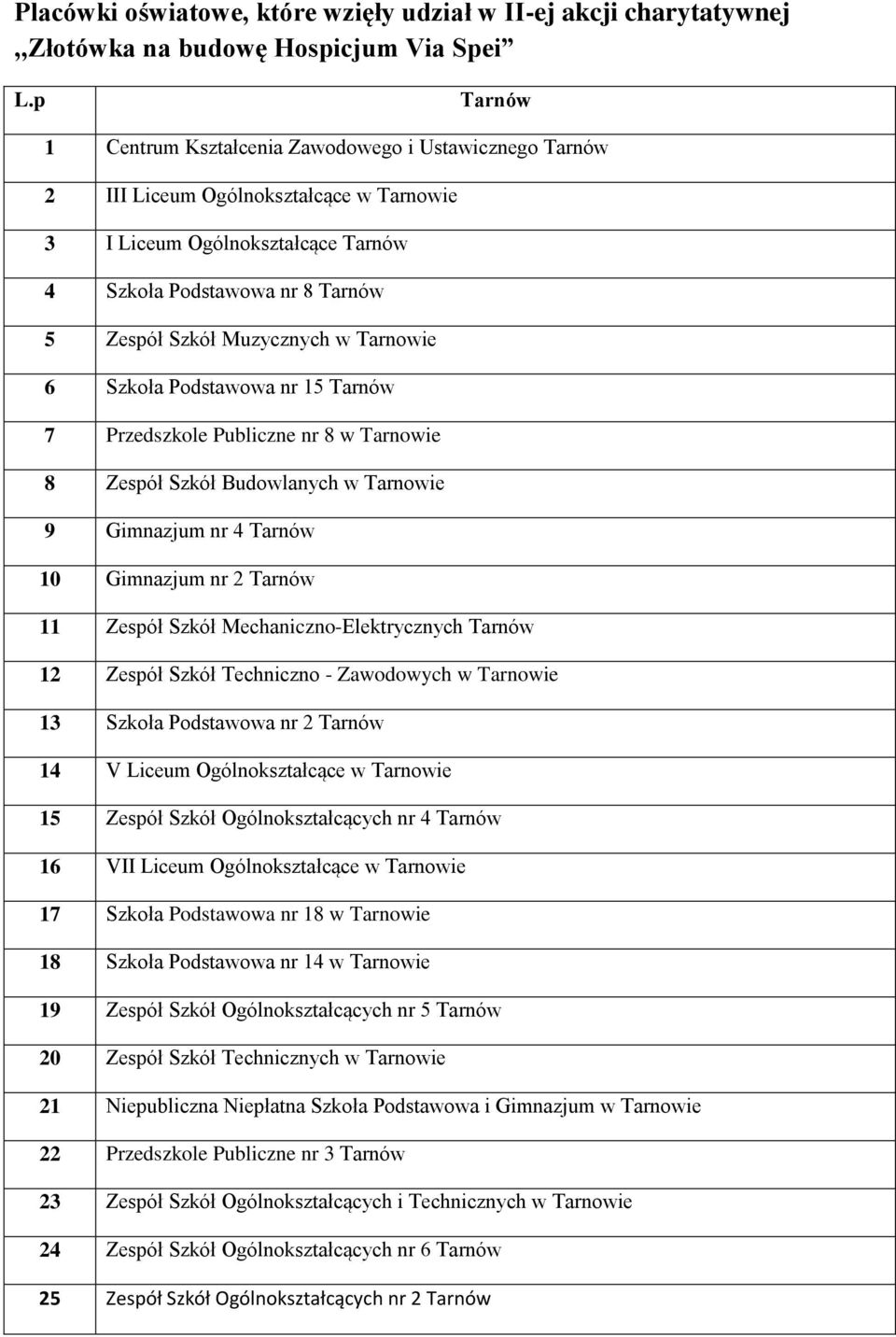 Placówki oświatowe, które wzięły udział w II-ej akcji charytatywnej „Złotówka na budowę Hospicjum Via Spei”

| L.p | Tarnów |
|---|---|
| 1 | Centrum Kształcenia Zawodowego i Ustawicznego Tarnów |
| 2 | III Liceum Ogólnokształcące w Tarnowie |
| 3 | I Liceum Ogólnokształcące Tarnów |
| 4 | Szkoła Podstawowa nr 8 Tarnów |
| 5 | Zespół Szkół Muzycznych w Tarnowie |
| 6 | Szkoła Podstawowa nr 15 Tarnów |
| 7 | Przedszkole Publiczne nr 8 w Tarnowie |
| 8 | Zespół Szkół Budowlanych w Tarnowie |
| 9 | Gimnazjum nr 4 Tarnów |
| 10 | Gimnazjum nr 2 Tarnów |
| 11 | Zespół Szkół Mechaniczno-Elektrycznych Tarnów |
| 12 | Zespół Szkół Techniczno - Zawodowych w Tarnowie |
| 13 | Szkoła Podstawowa nr 2 Tarnów |
| 14 | V Liceum Ogólnokształcące w Tarnowie |
| 15 | Zespół Szkół Ogólnokształcących nr 4 Tarnów |
| 16 | VII Liceum Ogólnokształcące w Tarnowie |
| 17 | Szkoła Podstawowa nr 18 w Tarnowie |
| 18 | Szkoła Podstawowa nr 14 w Tarnowie |
| 19 | Zespół Szkół Ogólnokształcących nr 5 Tarnów |
| 20 | Zespół Szkół Technicznych w Tarnowie |
| 21 | Niepubliczna Niepłatna Szkoła Podstawowa i Gimnazjum w Tarnowie |
| 22 | Przedszkole Publiczne nr 3 Tarnów |
| 23 | Zespół Szkół Ogólnokształcących i Technicznych w Tarnowie |
| 24 | Zespół Szkół Ogólnokształcących nr 6 Tarnów |
| 25 | Zespół Szkół Ogólnokształcących nr 2 Tarnów |